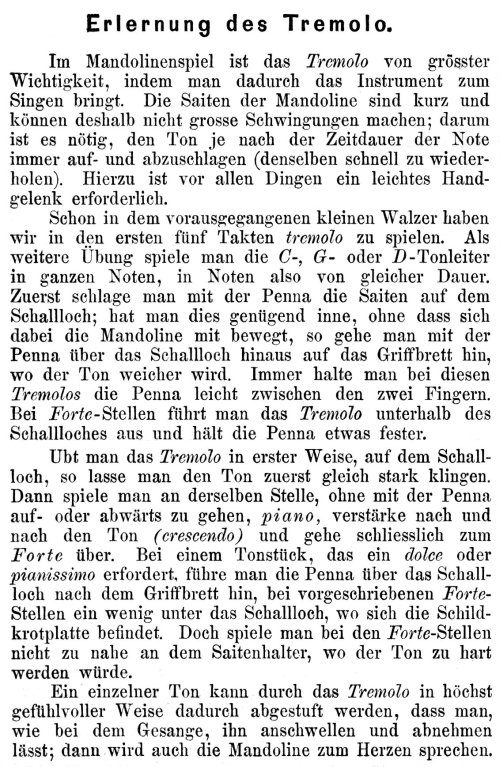 Erlernung des Tremolo.

Im Mandolinenspiel ist das Tremolo von grösster Wichtigkeit, indem man dadurch das Instrument zum Singen bringt. Die Saiten der Mandoline sind kurz und können deshalb nicht grosse Schwingungen machen; darum ist es nötig, den Ton je nach der Zeitdauer der Note immer auf- und abzuschlagen (denselben schnell zu wiederholen). Hierzu ist vor allen Dingen ein leichtes Handgelenk erforderlich.

Schon in dem vorausgegangenen kleinen Walzer haben wir in den ersten fünf Takten tremolo zu spielen. Als weitere Übung spiele man die C-, G- oder D-Tonleiter in ganzen Noten, in Noten also von gleicher Dauer. Zuerst schlage man mit der Penna die Saiten auf dem Schallloch; hat man dies genügend inne, ohne dass sich dabei die Mandoline mit bewegt, so gehe man mit der Penna über das Schallloch hinaus auf das Griffbrett hin, wo der Ton weicher wird. Immer halte man bei diesen Tremolos die Penna leicht zwischen den zwei Fingern. Bei Forte-Stellen führt man das Tremolo unterhalb des Schallloches aus und hält die Penna etwas fester.

Ubt man das Tremolo in erster Weise, auf dem Schallloch, so lasse man den Ton zuerst gleich stark klingen. Dann spiele man an derselben Stelle, ohne mit der Penna auf- oder abwärts zu gehen, piano, verstärke nach und nach den Ton (crescendo) und gehe schliesslich zum Forte über. Bei einem Tonstück, das ein dolce oder pianissimo erfordert, führe man die Penna über das Schallloch nach dem Griffbrett hin, bei vorgeschriebenen Forte-Stellen ein wenig unter das Schallloch, wo sich die Schildkrotplatte befindet. Doch spiele man bei den Forte-Stellen nicht zu nahe an dem Saitenhalter, wo der Ton zu hart werden würde.

Ein einzelner Ton kann durch das Tremolo in höchst gefühlvoller Weise dadurch abgestuft werden, dass man, wie bei dem Gesange, ihn anschwellen und abnehmen lässt; dann wird auch die Mandoline zum Herzen sprechen.